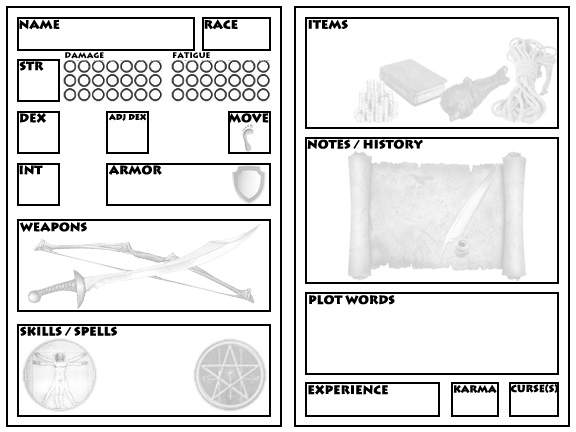 NAME

RACE

STR

DAMAGE

FATIGUE

DEX

ADJ DEX

MOVE

INT

ARMOR

WEAPONS

SKILLS / SPELLS

ITEMS

NOTES / HISTORY

PLOT WORDS

EXPERIENCE

KARMA

CURSE(S)